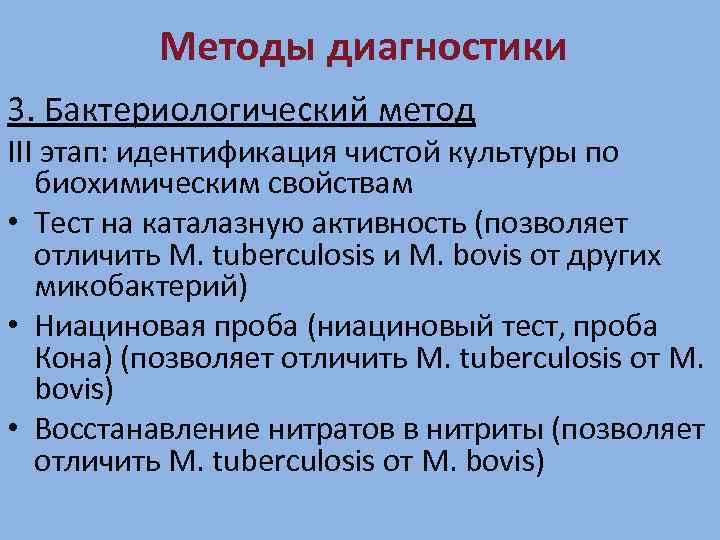 Методы диагностики

3. Бактериологический метод

III этап: идентификация чистой культуры по биохимическим свойствам

• Тест на каталазную активность (позволяет отличить M. tuberculosis и M. bovis от других микобактерий)

• Ниациновая проба (ниациновый тест, проба Кона) (позволяет отличить M. tuberculosis от M. bovis)

• Восстанавление нитратов в нитриты (позволяет отличить M. tuberculosis от M. bovis)